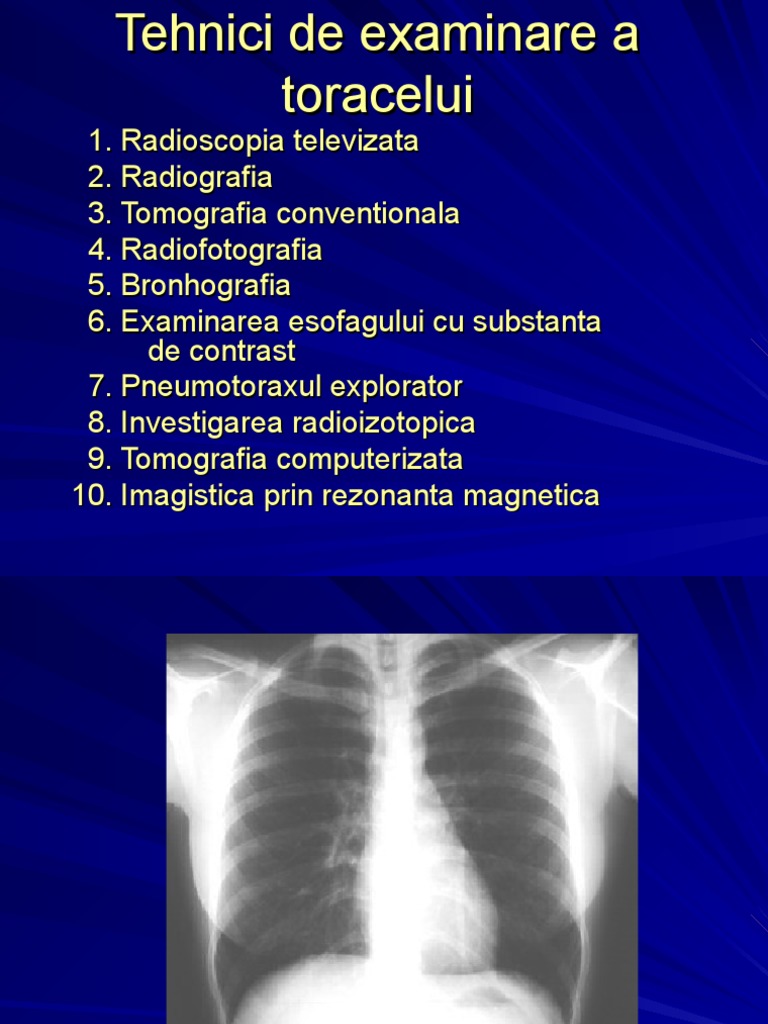 Tehnici de examinare a toracelui

1. Radioscopia televizata
2. Radiografia
3. Tomografia conventionala
4. Radiofotografia
5. Bronhografia
6. Examinarea esofagului cu substanta de contrast
7. Pneumotoraxul explorator
8. Investigarea radioizotopica
9. Tomografia computerizata
10. Imagistica prin rezonanta magnetica